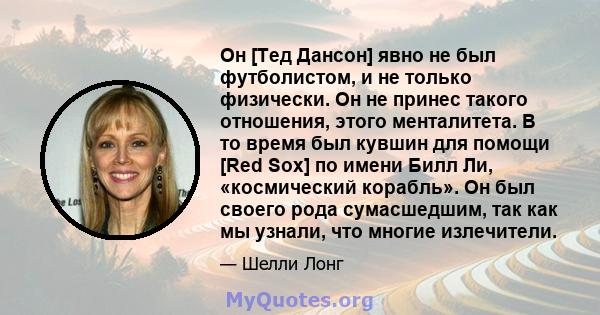 Он [Тед Дансон] явно не был футболистом, и не только физически. Он не принес такого отношения, этого менталитета. В то время был кувшин для помощи [Red Sox] по имени Билл Ли, «космический корабль». Он был своего рода сумасшедшим, так как мы узнали, что многие излечители.

— Шелли Лонг

MyQuotes.org